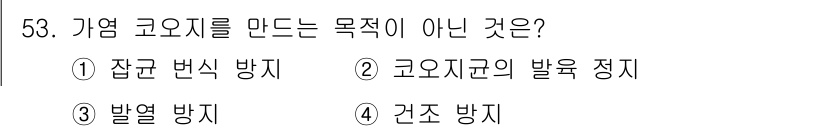 53. 가염 코오지를 만드는 목적이 아닌 것은?
① 잡균 번식 방지 ② 코오지균의 발육 정지
③ 발열 방지 ④ 건조 방지